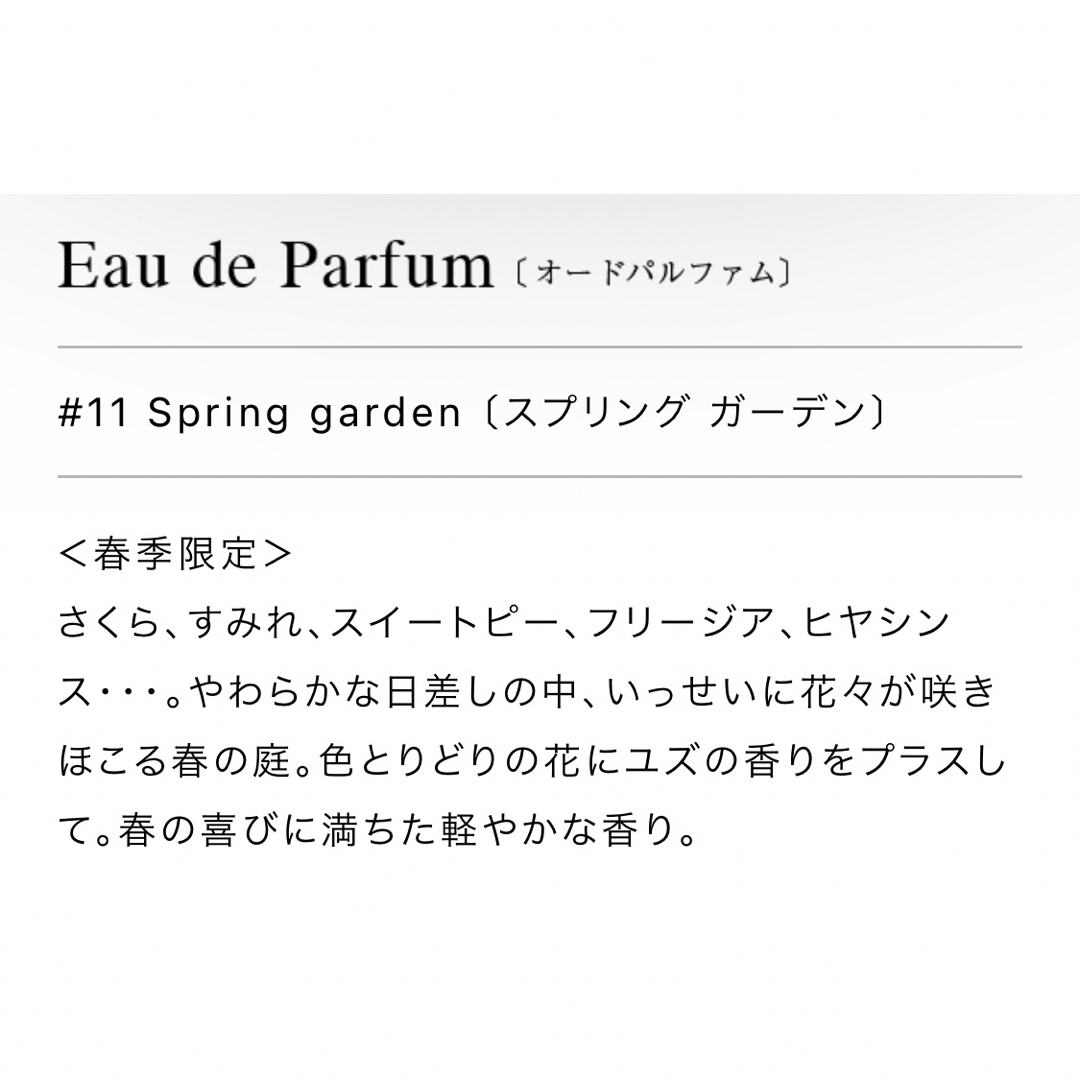 Eau de Parfum〔オードパルファム〕

#11 Spring garden〔スプリング ガーデン〕

＜春季限定＞
さくら、すみれ、スイートピー、フリージア、ヒヤシンス・・・。やわらかな日差しの中、いっせいに花々が咲きほこる春の庭。色とりどりの花にユズの香りをプラスして。春の喜びに満ちた軽やかな香り。